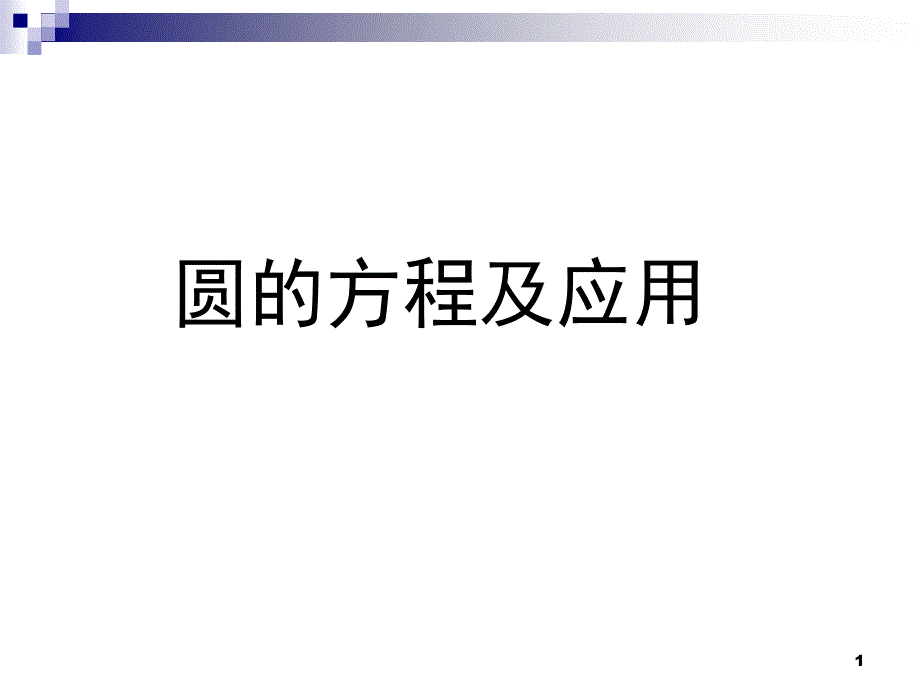 圆的方程及应用

1